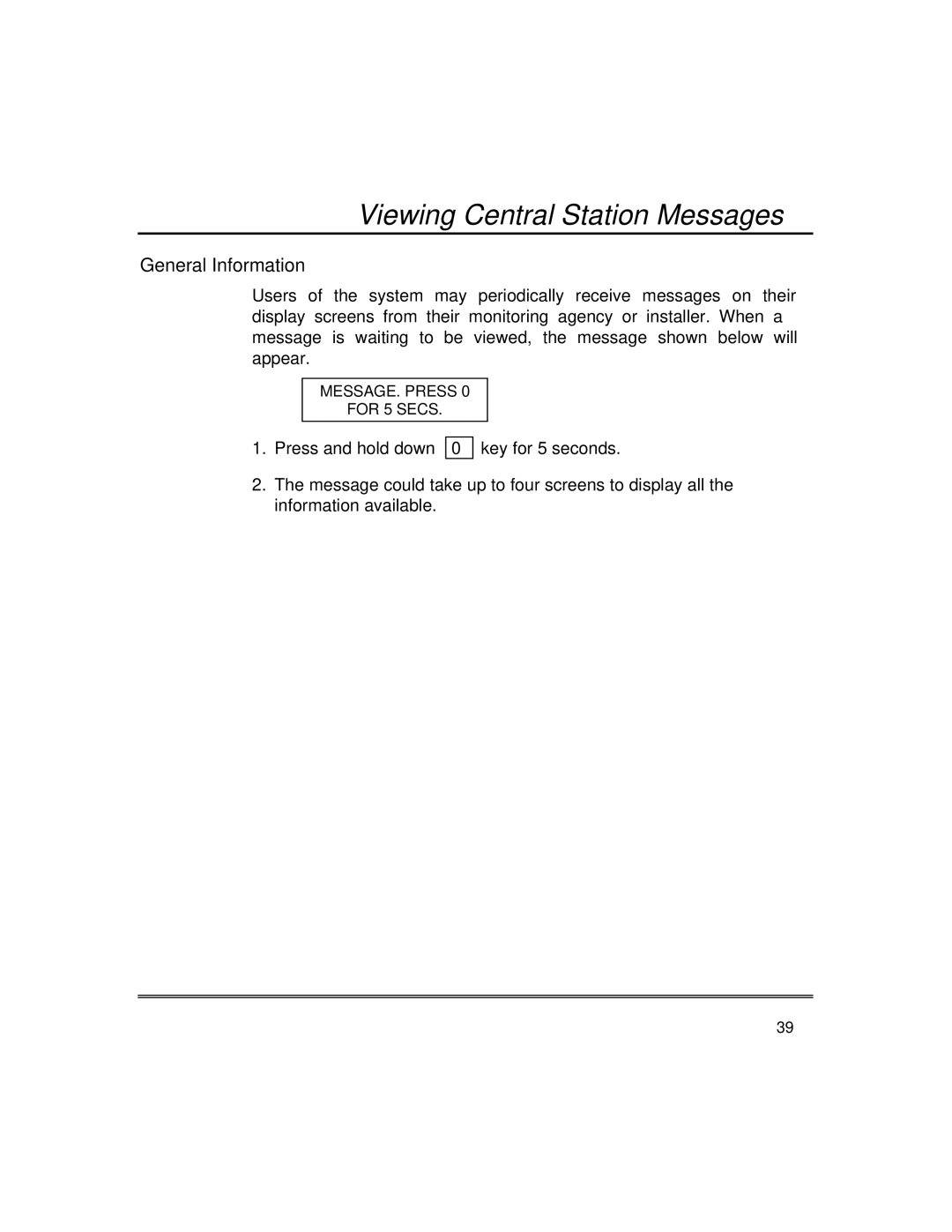 Viewing Central Station Messages

General Information

Users of the system may periodically receive messages on their display screens from their monitoring agency or installer. When a message is waiting to be viewed, the message shown below will appear.

MESSAGE. PRESS 0
FOR 5 SECS.

1. Press and hold down 0 key for 5 seconds.

2. The message could take up to four screens to display all the information available.

39